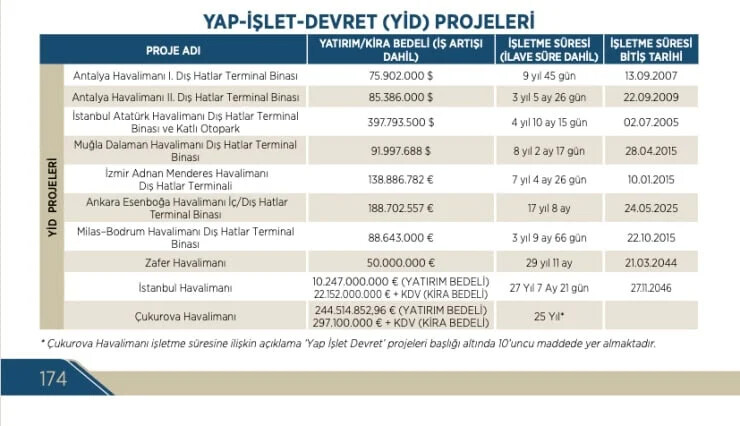 YAP-İŞLET-DEVRET (YİD) PROJELERİ

| | PROJE ADI | YATIRIM/KİRA BEDELİ (İŞ ARTIŞI DAHİL) | İŞLETME SÜRESİ (İLAVE SÜRE DAHİL) | İŞLETME SÜRESİ BİTİŞ TARİHİ |
|---|---|---|---|---|
| YİD PROJELERİ | Antalya Havalimanı I. Dış Hatlar Terminal Binası | 75.902.000 $ | 9 yıl 45 gün | 13.09.2007 |
| | Antalya Havalimanı II. Dış Hatlar Terminal Binası | 85.386.000 $ | 3 yıl 5 ay 26 gün | 22.09.2009 |
| | İstanbul Atatürk Havalimanı Dış Hatlar Terminal Binası ve Katlı Otopark | 397.793.500 $ | 4 yıl 10 ay 15 gün | 02.07.2005 |
| | Muğla Dalaman Havalimanı Dış Hatlar Terminal Binası | 91.997.688 $ | 8 yıl 2 ay 17 gün | 28.04.2015 |
| | İzmir Adnan Menderes Havalimanı Dış Hatlar Terminali | 138.886.782 € | 7 yıl 4 ay 26 gün | 10.01.2015 |
| | Ankara Esenboğa Havalimanı İç/Dış Hatlar Terminal Binası | 188.702.557 € | 17 yıl 8 ay | 24.05.2025 |
| | Milas-Bodrum Havalimanı Dış Hatlar Terminal Binası | 88.643.000 € | 3 yıl 9 ay 66 gün | 22.10.2015 |
| | Zafer Havalimanı | 50.000.000 € | 29 yıl 11 ay | 21.03.2044 |
| | İstanbul Havalimanı | 10.247.000.000 € (YATIRIM BEDELİ) 22.152.000.000 € + KDV (KİRA BEDELİ) | 27 Yıl 7 Ay 21 gün | 27.11.2046 |
| | Çukurova Havalimanı | 244.514.852,96 € (YATIRIM BEDELİ) 297.100.000 € + KDV (KİRA BEDELİ) | 25 Yıl* | |

* Çukurova Havalimanı işletme süresine ilişkin açıklama 'Yap İşlet Devret' projeleri başlığı altında 10'uncu maddede yer almaktadır.

174